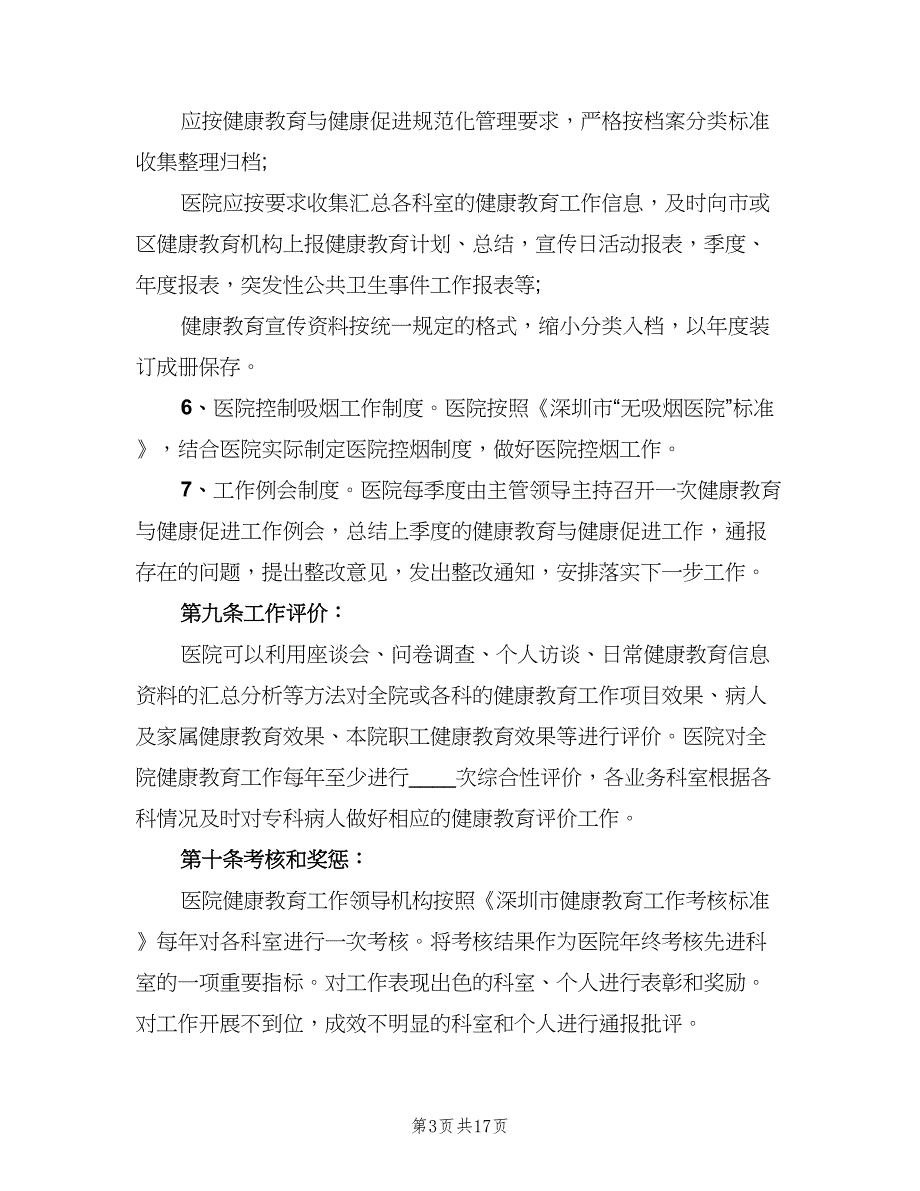 应按健康教育与健康促进规范化管理要求，严格按档案分类标准收集整理归档;

医院应按要求收集汇总各科室的健康教育工作信息，及时向市或区健康教育机构上报健康教育计划、总结，宣传日活动报表，季度、年度报表，突发性公共卫生事件工作报表等;

健康教育宣传资料按统一规定的格式，缩小分类入档，以年度装订成册保存。

6、医院控制吸烟工作制度。医院按照《深圳市“无吸烟医院”标准》，结合医院实际制定医院控烟制度，做好医院控烟工作。

7、工作例会制度。医院每季度由主管领导主持召开一次健康教育与健康促进工作例会，总结上季度的健康教育与健康促进工作，通报存在的问题，提出整改意见，发出整改通知，安排落实下一步工作。

第九条工作评价：

医院可以利用座谈会、问卷调查、个人访谈、日常健康教育信息资料的汇总分析等方法对全院或各科的健康教育工作项目效果、病人及家属健康教育效果、本院职工健康教育效果等进行评价。医院对全院健康教育工作每年至少进行____次综合性评价，各业务科室根据各科情况及时对专科病人做好相应的健康教育评价工作。

第十条考核和奖惩：

医院健康教育工作领导机构按照《深圳市健康教育工作考核标准》每年对各科室进行一次考核。将考核结果作为医院年终考核先进科室的一项重要指标。对工作表现出色的科室、个人进行表彰和奖励。对工作开展不到位，成效不明显的科室和个人进行通报批评。

第3页 共17页